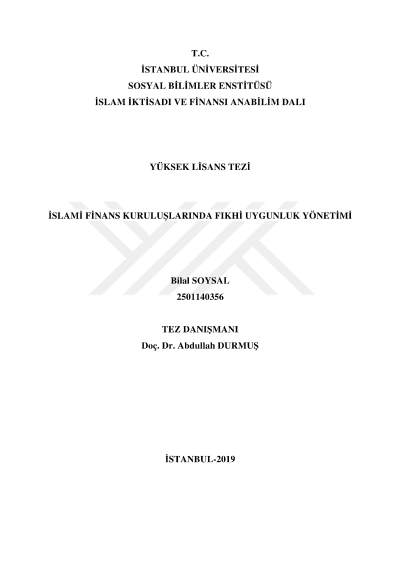 T.C.
İSTANBUL ÜNİVERSİTESİ
SOSYAL BİLİMLER ENSTİTÜSÜ
İSLAM İKTİSADI VE FİNANSI ANABİLİM DALI

YÜKSEK LİSANS TEZİ

İSLAMİ FİNANS KURULUŞLARINDA FIKHİ UYGUNLUK YÖNETİMİ

Bilal SOYSAL
2501140356

TEZ DANIŞMANI
Doç. Dr. Abdullah DURMUŞ

İSTANBUL-2019